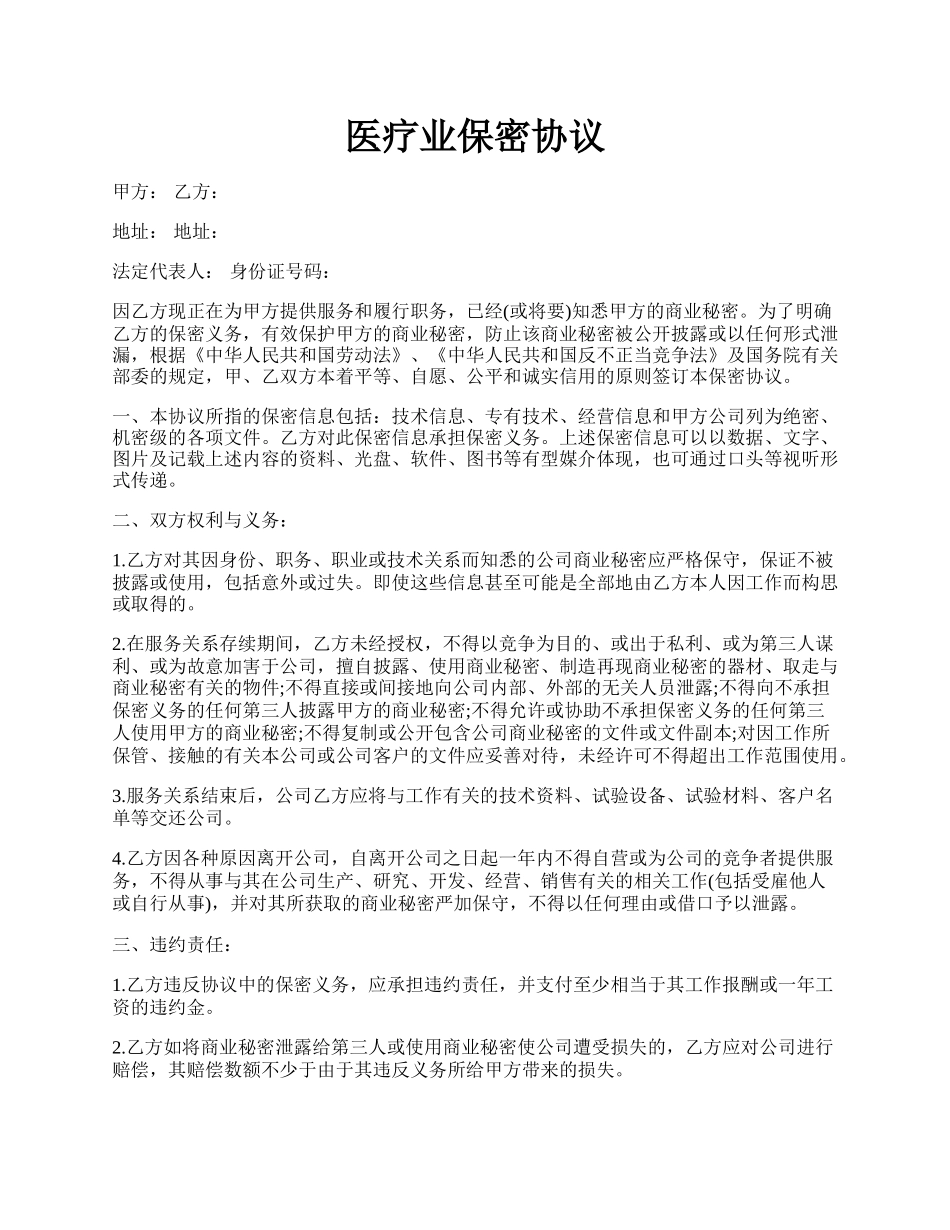 医疗业保密协议

甲方： 乙方：

地址： 地址：

法定代表人： 身份证号码：

因乙方现正在为甲方提供服务和履行职务，已经(或将要)知悉甲方的商业秘密。为了明确乙方的保密义务，有效保护甲方的商业秘密，防止该商业秘密被公开披露或以任何形式泄漏，根据《中华人民共和国劳动法》、《中华人民共和国反不正当竞争法》及国务院有关部委的规定，甲、乙双方本着平等、自愿、公平和诚实信用的原则签订本保密协议。

一、本协议所指的保密信息包括：技术信息、专有技术、经营信息和甲方公司列为绝密、机密级的各项文件。乙方对此保密信息承担保密义务。上述保密信息可以以数据、文字、图片及记载上述内容的资料、光盘、软件、图书等有型媒介体现，也可通过口头等视听形式传递。

二、双方权利与义务：

1.乙方对其因身份、职务、职业或技术关系而知悉的公司商业秘密应严格保守，保证不被披露或使用，包括意外或过失。即使这些信息甚至可能是全部地由乙方本人因工作而构思或取得的。

2.在服务关系存续期间，乙方未经授权，不得以竞争为目的、或出于私利、或为第三人谋利、或为故意加害于公司，擅自披露、使用商业秘密、制造再现商业秘密的器材、取走与商业秘密有关的物件;不得直接或间接地向公司内部、外部的无关人员泄露;不得向不承担保密义务的任何第三人披露甲方的商业秘密;不得允许或协助不承担保密义务的任何第三人使用甲方的商业秘密;不得复制或公开包含公司商业秘密的文件或文件副本;对因工作所保管、接触的有关本公司或公司客户的文件应妥善对待，未经许可不得超出工作范围使用。

3.服务关系结束后，公司乙方应将与工作有关的技术资料、试验设备、试验材料、客户名单等交还公司。

4.乙方因各种原因离开公司，自离开公司之日起一年内不得自营或为公司的竞争者提供服务，不得从事与其在公司生产、研究、开发、经营、销售有关的相关工作(包括受雇他人或自行从事)，并对其所获取的商业秘密严加保守，不得以任何理由或借口予以泄露。

三、违约责任：

1.乙方违反协议中的保密义务，应承担违约责任，并支付至少相当于其工作报酬或一年工资的违约金。

2.乙方如将商业秘密泄露给第三人或使用商业秘密使公司遭受损失的，乙方应对公司进行赔偿，其赔偿数额不少于由于其违反义务所给甲方带来的损失。